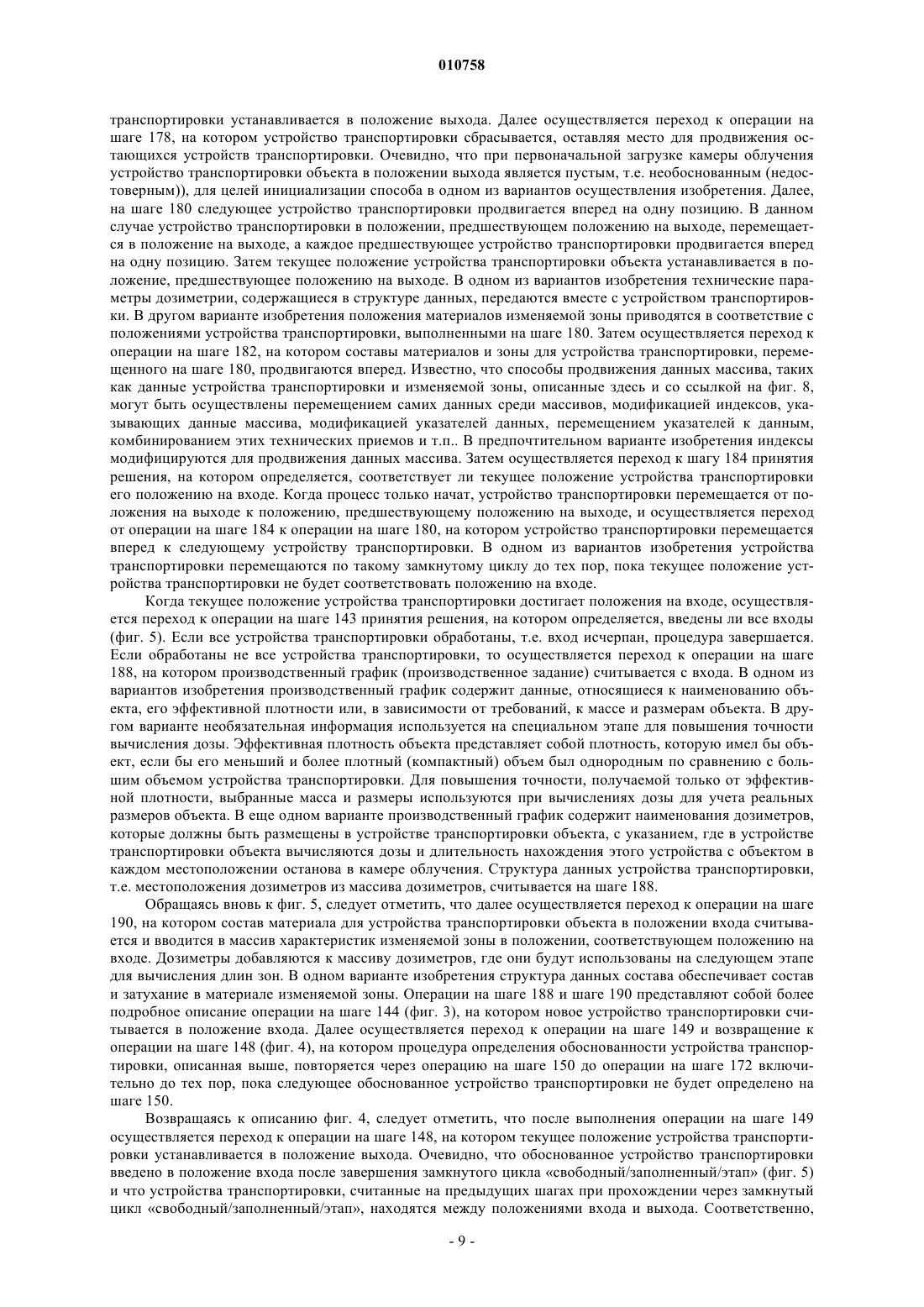 010758

транспортировки устанавливается в положение выхода. Далее осуществляется переход к операции на шаге 178, на котором устройство транспортировки сбрасывается, оставляя место для продвижения остающихся устройств транспортировки. Очевидно, что при первоначальной загрузке камеры облучения устройство транспортировки объекта в положении выхода является пустым, т.е. необоснованным (недостоверным)), для целей инициализации способа в одном из вариантов осуществления изобретения. Далее, на шаге 180 следующее устройство транспортировки продвигается вперед на одну позицию. В данном случае устройство транспортировки в положении, предшествующем положению на выходе, перемещается в положение на выходе, а каждое предшествующее устройство транспортировки продвигается вперед на одну позицию. Затем текущее положение устройства транспортировки объекта устанавливается в положение, предшествующее положению на выходе. В одном из вариантов изобретения технические параметры дозиметрии, содержащиеся в структуре данных, передаются вместе с устройством транспортировки. В другом варианте изобретения положения материалов изменяемой зоны приводятся в соответствие с положениями устройства транспортировки, выполненными на шаге 180. Затем осуществляется переход к операции на шаге 182, на котором составы материалов и зоны для устройства транспортировки, перемещенного на шаге 180, продвигаются вперед. Известно, что способы продвижения данных массива, таких как данные устройства транспортировки и изменяемой зоны, описанные здесь и со ссылкой на фиг. 8, могут быть осуществлены перемещением самих данных среди массивов, модификацией индексов, указывающих данные массива, модификацией указателей данных, перемещением указателей к данным, комбинированием этих технических приемов и т.п.. В предпочтительном варианте изобретения индексы модифицируются для продвижения данных массива. Затем осуществляется переход к шагу 184 принятия решения, на котором определяется, соответствует ли текущее положение устройства транспортировки его положению на входе. Когда процесс только начат, устройство транспортировки перемещается от положения на выходе к положению, предшествующему положению на выходе, и осуществляется переход от операции на шаге 184 к операции на шаге 180, на котором устройство транспортировки перемещается вперед к следующему устройству транспортировки. В одном из вариантов изобретения устройства транспортировки перемещаются по такому замкнутому циклу до тех пор, пока текущее положение устройства транспортировки не будет соответствовать положению на входе.

Когда текущее положение устройства транспортировки достигает положения на входе, осуществляется переход к операции на шаге 143 принятия решения, на котором определяется, введены ли все входы (фиг. 5). Если все устройства транспортировки обработаны, т.е. вход исчерпан, процедура завершается. Если обработаны не все устройства транспортировки, то осуществляется переход к операции на шаге 188, на котором производственный график (производственное задание) считывается с входа. В одном из вариантов изобретения производственный график содержит данные, относящиеся к наименованию объекта, его эффективной плотности или, в зависимости от требований, к массе и размерам объекта. В другом варианте необязательная информация используется на специальном этапе для повышения точности вычисления дозы. Эффективная плотность объекта представляет собой плотность, которую имел бы объект, если бы его меньший и более плотный (компактный) объем был однородным по сравнению с большим объемом устройства транспортировки. Для повышения точности, получаемой только от эффективной плотности, выбранные масса и размеры используются при вычислениях дозы для учета реальных размеров объекта. В еще одном варианте производственный график содержит наименования дозиметров, которые должны быть размещены в устройстве транспортировки объекта, с указанием, где в устройстве транспортировки объекта вычисляются дозы и длительность нахождения этого устройства с объектом в каждом местоположении останова в камере облучения. Структура данных устройства транспортировки, т.е. местоположения дозиметров из массива дозиметров, считывается на шаге 188.

Обращаясь вновь к фиг. 5, следует отметить, что далее осуществляется переход к операции на шаге 190, на котором состав материала для устройства транспортировки объекта в положении входа считывается и вводится в массив характеристик изменяемой зоны в положении, соответствующем положению на входе. Дозиметры добавляются к массиву дозиметров, где они будут использованы на следующем этапе для вычисления длин зон. В одном варианте изобретения структура данных состава обеспечивает состав и затухание в материале изменяемой зоны. Операции на шаге 188 и шаге 190 представляют собой более подробное описание операции на шаге 144 (фиг. 3), на котором новое устройство транспортировки считывается в положение входа. Далее осуществляется переход к операции на шаге 149 и возвращение к операции на шаге 148 (фиг. 4), на котором процедура определения обоснованности устройства транспортировки, описанная выше, повторяется через операцию на шаге 150 до операции на шаге 172 включительно до тех пор, пока следующее обоснованное устройство транспортировки не будет определено на шаге 150.

Возвращаясь к описанию фиг. 4, следует отметить, что после выполнения операции на шаге 149 осуществляется переход к операции на шаге 148, на котором текущее положение устройства транспортировки устанавливается в положение выхода. Очевидно, что обоснованное устройство транспортировки введено в положение входа после завершения замкнутого цикла «свободный/заполненный/этап» (фиг. 5) и что устройства транспортировки, считанные на предыдущих шагах при прохождении через замкнутый цикл «свободный/заполненный/этап», находятся между положениями входа и выхода. Соответственно,

- 9 -